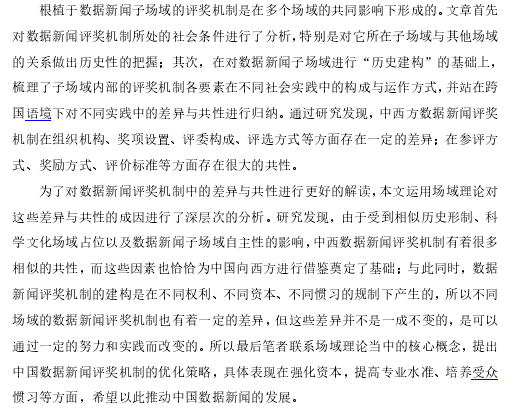 根植于数据新闻子场域的评奖机制是在多个场域的共同影响下形成的。文章首先对数据新闻评奖机制所处的社会条件进行了分析，特别是对它所在子场域与其他场域的关系做出历史性的把握；其次，在对数据新闻子场域进行“历史建构”的基础上，梳理了子场域内部的评奖机制各要素在不同社会实践中的构成与运作方式，并站在跨国语境下对不同实践中的差异与共性进行归纳。通过研究发现，中西方数据新闻评奖机制在组织机构、奖项设置、评委构成、评选方式等方面存在一定的差异；在参评方式、奖励方式、评价标准等方面存在很大的共性。

为了对数据新闻评奖机制中的差异与共性进行更好的解读，本文运用场域理论对这些差异与共性的成因进行了深层次的分析。研究发现，由于受到相似历史形制、科学文化场域占位以及数据新闻子场域自主性的影响，中西数据新闻评奖机制有着很多相似的共性，而这些因素也恰恰为中国向西方进行借鉴奠定了基础；与此同时，数据新闻评奖机制的建构是在不同权利、不同资本、不同惯习的规制下产生的，所以不同场域的数据新闻评奖机制也有着一定的差异，但这些差异并不是一成不变的，是可以通过一定的努力和实践而改变的。所以最后笔者联系场域理论当中的核心概念，提出中国数据新闻评奖机制的优化策略，具体表现在强化资本，提高专业水准、培养受众惯习等方面，希望以此推动中国数据新闻的发展。